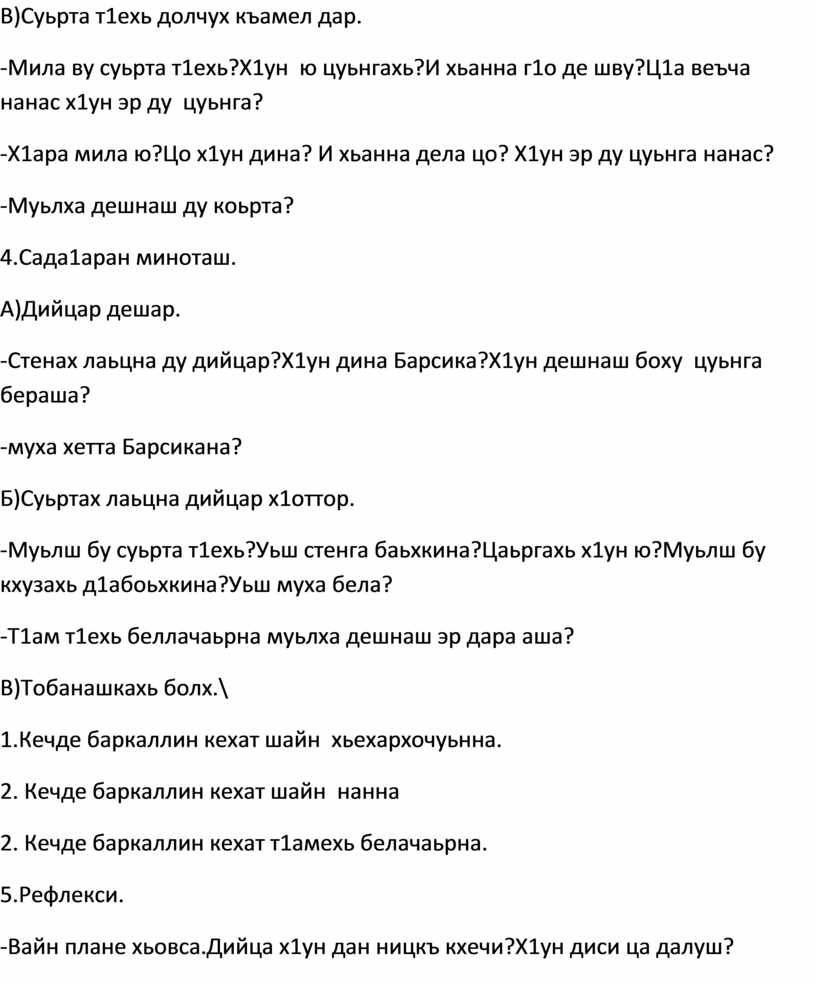 В)Суьрта т1ехь долчух къамел дар.

-Мила ву суьрта т1ехь?Х1ун ю цуьнгахь?И хьанна г1о де шву?Ц1а веъча нанас х1ун эр ду цуьнга?

-Х1ара мила ю?Цо х1ун дина? И хьанна дела цо? Х1ун эр ду цуьнга нанас?

-Муьлха дешнаш ду коьрта?

4.Сада1аран миноташ.

А)Дийцар дешар.

-Стенах лаьцна ду дийцар?Х1ун дина Барсика?Х1ун дешнаш боху цуьнга бераша?

-муха хетта Барсикана?

Б)Суьртах лаьцна дийцар х1оттор.

-Муьлш бу суьрта т1ехь?Уьш стенга баьхкина?Цаьргахь х1ун ю?Муьлш бу кхузахь д1абоьхкина?Уьш муха бела?

-Т1ам т1ехь беллачаьрна муьлха дешнаш эр дара аша?

В)Тобанашкахь болх.\

1.Кечде баркаллин кехат шайн хьехархочуьнна.

2. Кечде баркаллин кехат шайн нанна

2. Кечде баркаллин кехат т1амехь белачаьрна.

5.Рефлекси.

-Вайн плане хьовса.Дийца х1ун дан ницкъ кхечи?Х1ун диси ца далуш?